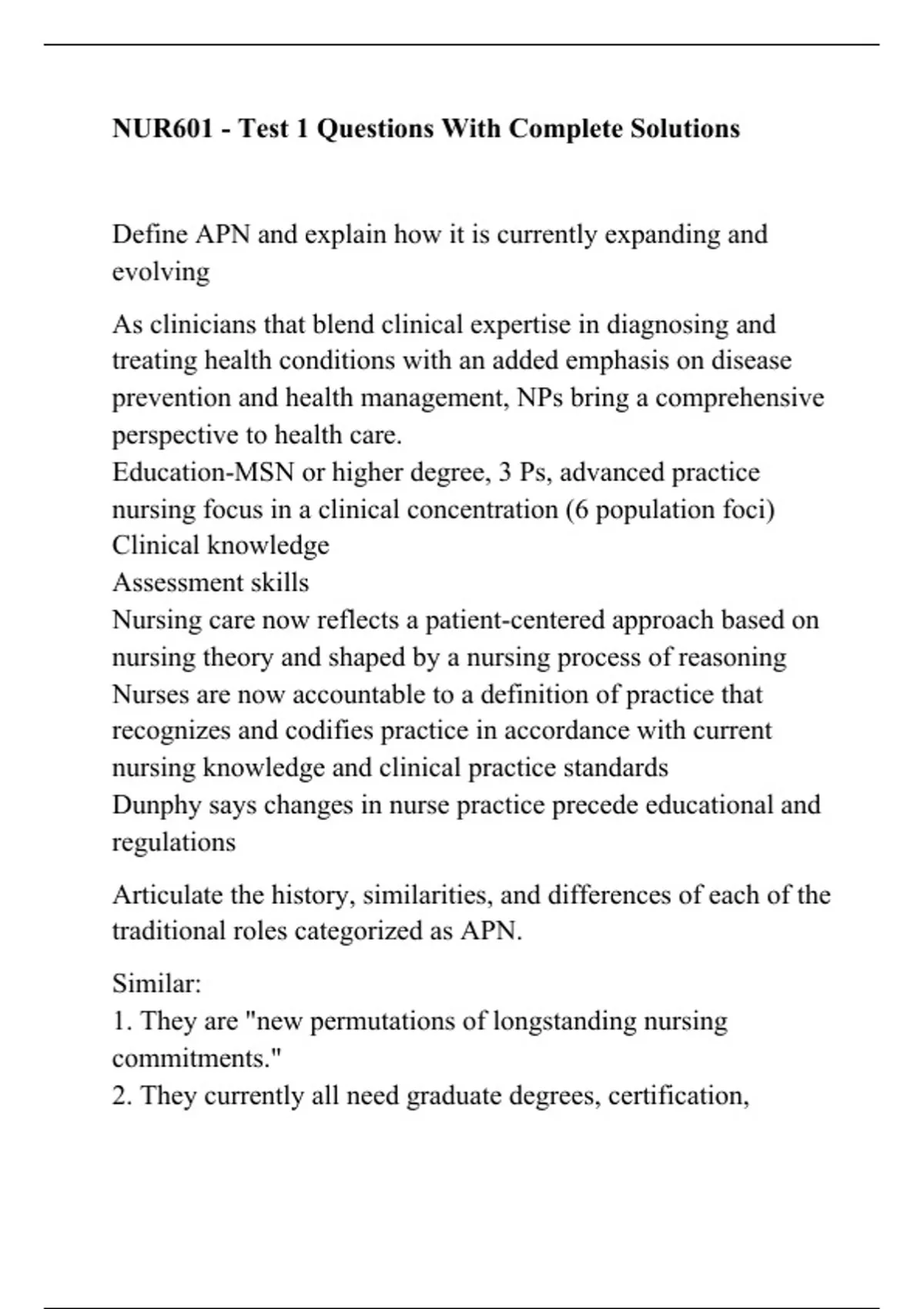 NUR601 - Test 1 Questions With Complete Solutions

Define APN and explain how it is currently expanding and evolving

As clinicians that blend clinical expertise in diagnosing and treating health conditions with an added emphasis on disease prevention and health management, NPs bring a comprehensive perspective to health care.
Education-MSN or higher degree, 3 Ps, advanced practice nursing focus in a clinical concentration (6 population foci)
Clinical knowledge
Assessment skills
Nursing care now reflects a patient-centered approach based on nursing theory and shaped by a nursing process of reasoning
Nurses are now accountable to a definition of practice that recognizes and codifies practice in accordance with current nursing knowledge and clinical practice standards
Dunphy says changes in nurse practice precede educational and regulations

Articulate the history, similarities, and differences of each of the traditional roles categorized as APN.

Similar:
1. They are "new permutations of longstanding nursing commitments."
2. They currently all need graduate degrees, certification,